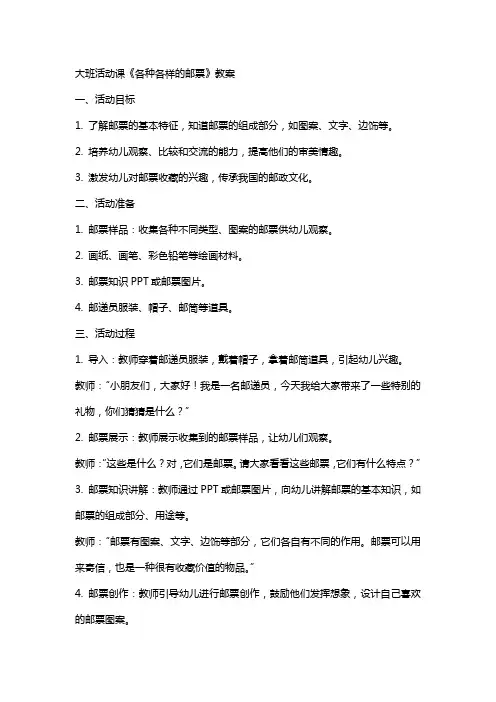 大班活动课《各种各样的邮票》教案

一、活动目标

1. 了解邮票的基本特征，知道邮票的组成部分，如图案、文字、边饰等。

2. 培养幼儿观察、比较和交流的能力，提高他们的审美情趣。

3. 激发幼儿对邮票收藏的兴趣，传承我国的邮政文化。

二、活动准备

1. 邮票样品：收集各种不同类型、图案的邮票供幼儿观察。

2. 画纸、画笔、彩色铅笔等绘画材料。

3. 邮票知识 PPT 或邮票图片。

4. 邮递员服装、帽子、邮筒等道具。

三、活动过程

1. 导入：教师穿着邮递员服装，戴着帽子，拿着邮筒道具，引起幼儿兴趣。

教师："小朋友们，大家好！我是一名邮递员，今天我给大家带来了一些特别的礼物，你们猜猜是什么？"

2. 邮票展示：教师展示收集到的邮票样品，让幼儿们观察。

教师："这些是什么？对，它们是邮票。请大家看看这些邮票，它们有什么特点？"

3. 邮票知识讲解：教师通过 PPT 或邮票图片，向幼儿讲解邮票的基本知识，如邮票的组成部分、用途等。

教师："邮票有图案、文字、边饰等部分，它们各自有不同的作用。邮票可以用来寄信，也是一种很有收藏价值的物品。"

4. 邮票创作：教师引导幼儿进行邮票创作，鼓励他们发挥想象，设计自己喜欢的邮票图案。